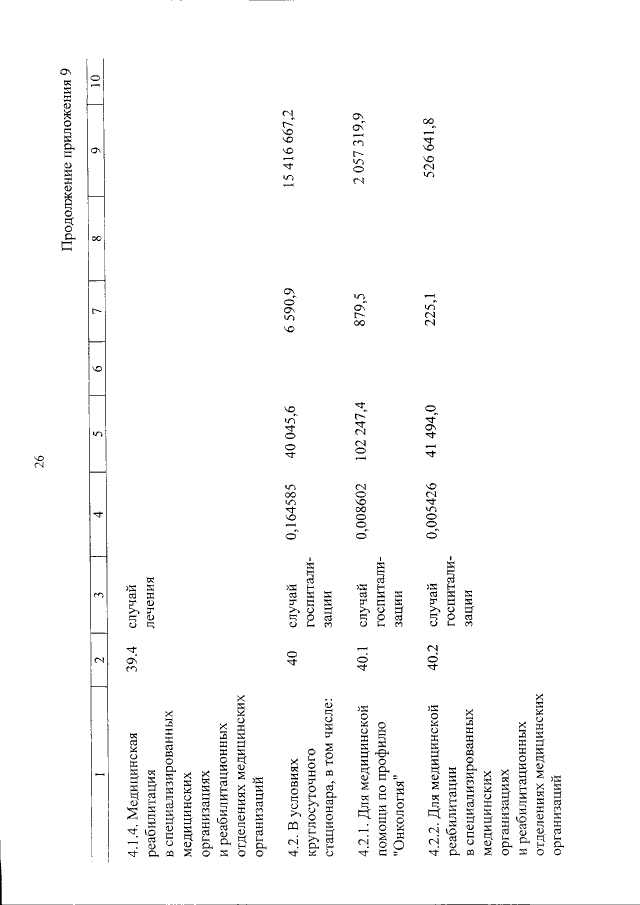 26

Продолжение приложения 9

| 1 | 2 | 3 | 4 | 5 | 6 | 7 | 8 | 9 | 10 |
|---|---|---|---|---|---|---|---|---|---|
| 4.1.4. Медицинская реабилитация в специализированных медицинских организациях и реабилитационных отделениях медицинских организаций | 39.4 | случай лечения | | | | | | | |
| 4.2. В условиях круглосуточного стационара, в том числе: | 40 | случай госпитализации | 0,164585 | 40 045,6 | | 6 590,9 | | 15 416 667,2 | |
| 4.2.1. Для медицинской помощи по профилю "Онкология" | 40.1 | случай госпитализации | 0,008602 | 102 247,4 | | 879,5 | | 2 057 319,9 | |
| 4.2.2. Для медицинской реабилитации в специализированных медицинских организациях и реабилитационных отделениях медицинских организаций | 40.2 | случай госпитализации | 0,005426 | 41 494,0 | | 225,1 | | 526 641,8 | |